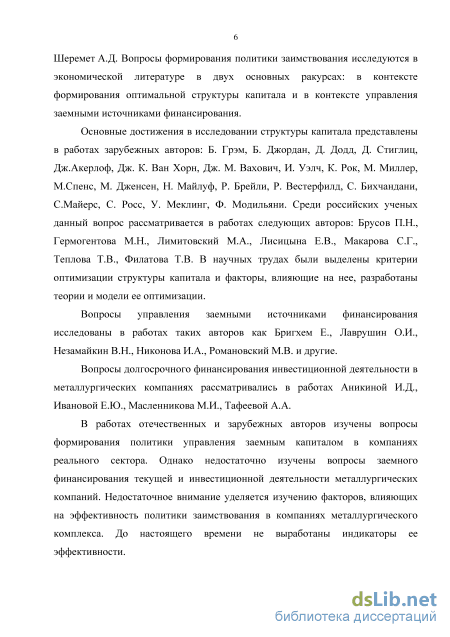 6

Шеремет А.Д. Вопросы формирования политики заимствования исследуются в экономической литературе в двух основных ракурсах: в контексте формирования оптимальной структуры капитала и в контексте управления заемными источниками финансирования.

Основные достижения в исследовании структуры капитала представлены в работах зарубежных авторов: Б. Грэм, Б. Джордан, Д. Додд, Д. Стиглиц, Дж.Акерлоф, Дж. К. Ван Хорн, Дж. М. Вахович, И. Уэлч, К. Рок, М. Миллер, М.Спенс, М. Дженсен, Н. Майлуф, Р. Брейли, Р. Вестерфилд, С. Бихчандани, С.Майерс, С. Росс, У. Меклинг, Ф. Модильяни. Среди российских ученых данный вопрос рассматривается в работах следующих авторов: Брусов П.Н., Гермогентова М.Н., Лимитовский М.А., Лисицына Е.В., Макарова С.Г., Теплова Т.В., Филатова Т.В. В научных трудах были выделены критерии оптимизации структуры капитала и факторы, влияющие на нее, разработаны теории и модели ее оптимизации.

Вопросы управления заемными источниками финансирования исследованы в работах таких авторов как Бригхем Е., Лаврушин О.И., Незамайкин В.Н., Никонова И.А., Романовский М.В. и другие.

Вопросы долгосрочного финансирования инвестиционной деятельности в металлургических компаниях рассматривались в работах Аникиной И.Д., Ивановой Е.Ю., Масленникова М.И., Тафеевой А.А.

В работах отечественных и зарубежных авторов изучены вопросы формирования политики управления заемным капиталом в компаниях реального сектора. Однако недостаточно изучены вопросы заемного финансирования текущей и инвестиционной деятельности металлургических компаний. Недостаточное внимание уделяется изучению факторов, влияющих на эффективность политики заимствования в компаниях металлургического комплекса. До настоящего времени не выработаны индикаторы ее эффективности.

dsLib.net
библиотека диссертаций